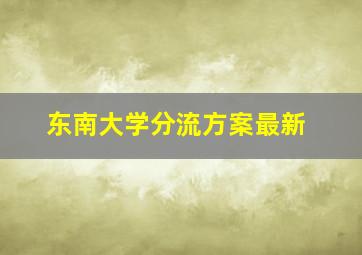 东南大学分流方案最新